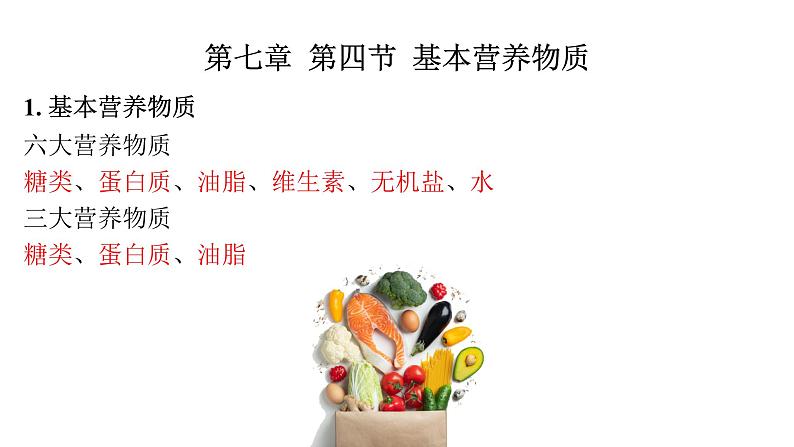 第七章 第四节 基本营养物质

1. 基本营养物质

六大营养物质

糖类、蛋白质、油脂、维生素、无机盐、水

三大营养物质

糖类、蛋白质、油脂